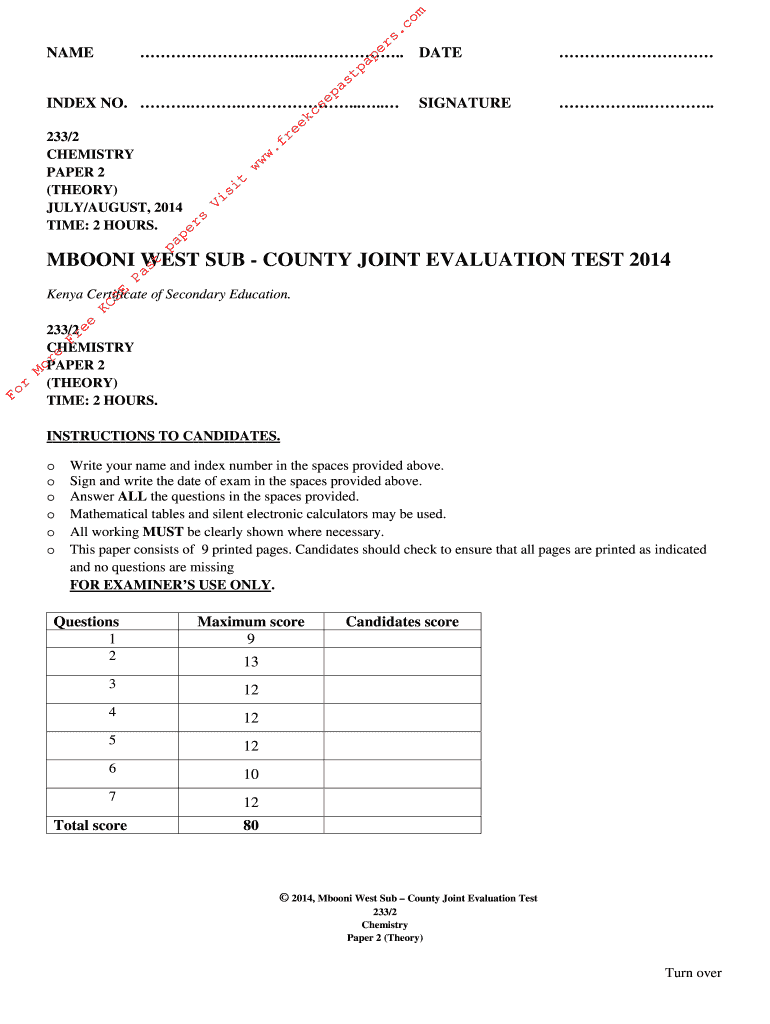 NAME ………………………..……………….. DATE …………………………

INDEX NO. ……….……….………………..……… SIGNATURE ……………..…………..

233/2
CHEMISTRY
PAPER 2
(THEORY)
JULY/AUGUST, 2014
TIME: 2 HOURS.

For More Free KCSE Past papers Visit www.freekcsepastpapers.com

MBOONI WEST SUB - COUNTY JOINT EVALUATION TEST 2014

Kenya Certificate of Secondary Education.

233/2
CHEMISTRY
PAPER 2
(THEORY)
TIME: 2 HOURS.

INSTRUCTIONS TO CANDIDATES.

o Write your name and index number in the spaces provided above.
o Sign and write the date of exam in the spaces provided above.
o Answer ALL the questions in the spaces provided.
o Mathematical tables and silent electronic calculators may be used.
o All working MUST be clearly shown where necessary.
o This paper consists of 9 printed pages. Candidates should check to ensure that all pages are printed as indicated and no questions are missing

FOR EXAMINER'S USE ONLY.

| Questions | Maximum score | Candidates score |
|---|---|---|
| 1 | 9 | |
| 2 | 13 | |
| 3 | 12 | |
| 4 | 12 | |
| 5 | 12 | |
| 6 | 10 | |
| 7 | 12 | |
| Total score | 80 | |

© 2014, Mbooni West Sub – County Joint Evaluation Test
233/2
Chemistry
Paper 2 (Theory)

Turn over